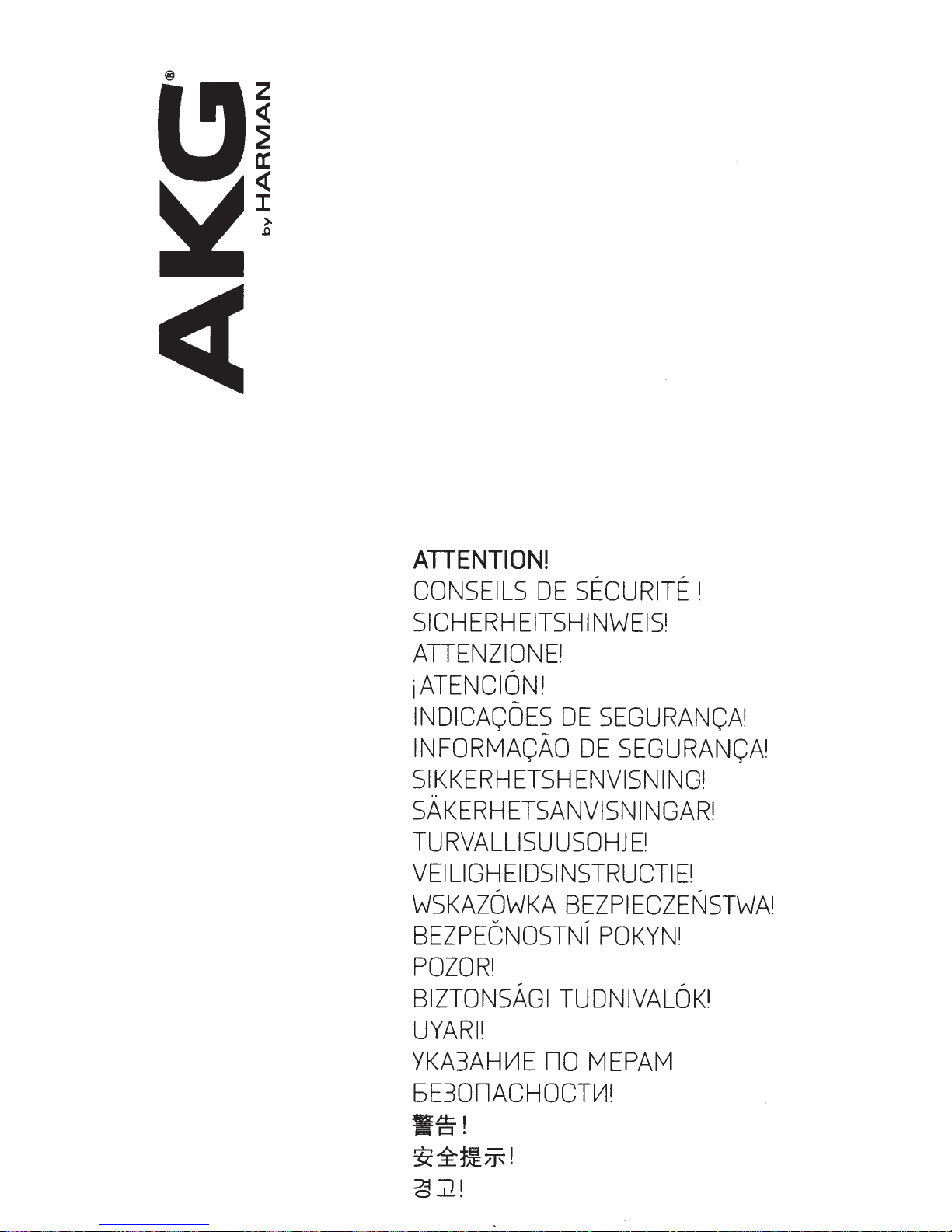 AKG®
by HARMAN

ATTENTION!
CONSEILS DE SÉCURITÉ !
SICHERHEITSHINWEIS!
ATTENZIONE!
¡ATENCIÓN!
INDICAÇÕES DE SEGURANÇA!
INFORMAÇÃO DE SEGURANÇA!
SIKKERHETSHENVISNING!
SÄKERHETSANVISNINGAR!
TURVALLISUUSOHJE!
VEILIGHEIDSINSTRUCTIE!
WSKAZÓWKA BEZPIECZEŃSTWA!
BEZPEČNOSTNÍ POKYN!
POZOR!
BIZTONSÁGI TUDNIVALÓK!
UYARI!
УКАЗАНИЕ ПО МЕРАМ БЕЗОПАСНОСТИ!
警告!
安全提示!
경고!